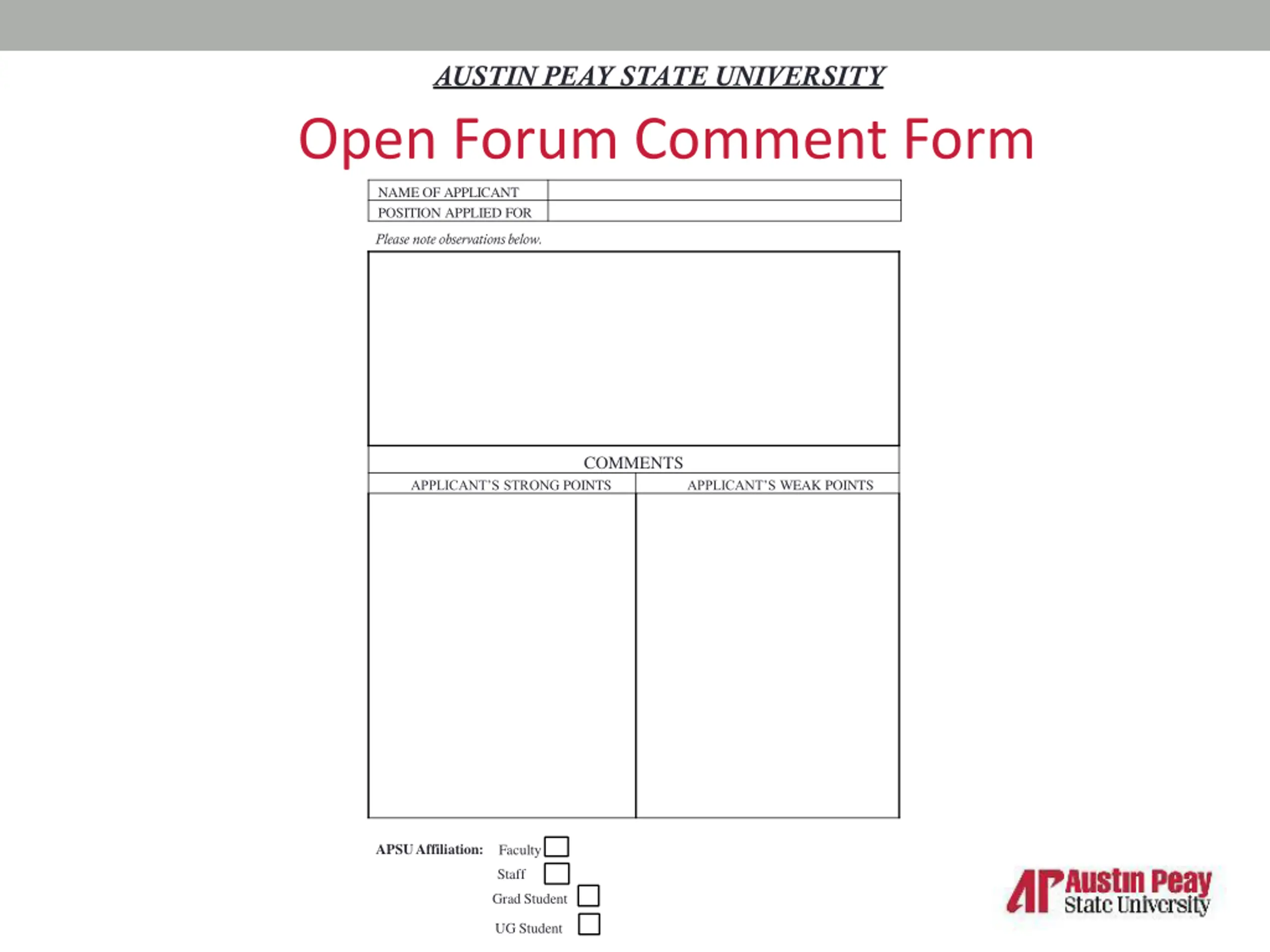 AUSTIN PEAY STATE UNIVERSITY

Open Forum Comment Form

| NAME OF APPLICANT | |
|---|---|
| POSITION APPLIED FOR | |

Please note observations below.

COMMENTS

| APPLICANT'S STRONG POINTS | APPLICANT'S WEAK POINTS |
|---|---|
| | |

APSU Affiliation: Faculty
Staff
Grad Student
UG Student

AP Austin Peay State University